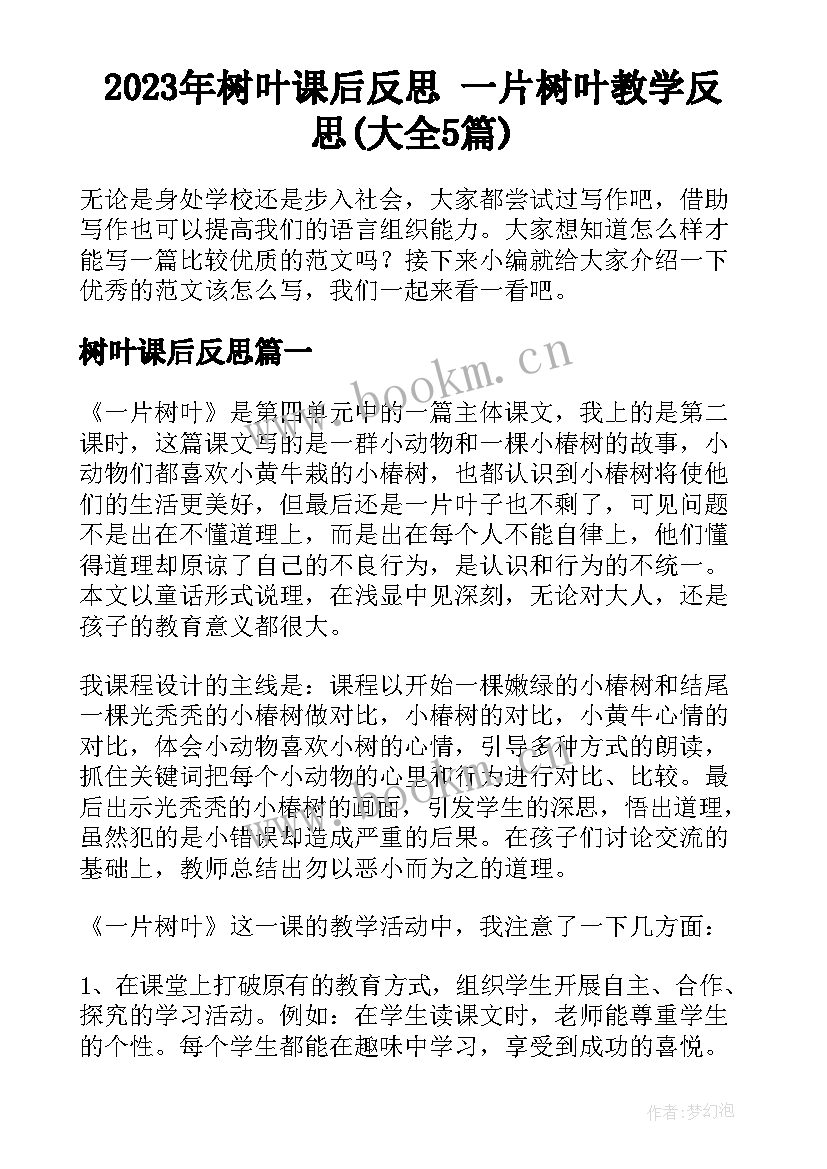 2023年树叶课后反思 一片树叶教学反思(大全5篇)

无论是身处学校还是步入社会，大家都尝试过写作吧，借助写作也可以提高我们的语言组织能力。大家想知道怎么样才能写一篇比较优质的范文吗？接下来小编就给大家介绍一下优秀的范文该怎么写，我们一起来看一看吧。

树叶课后反思篇一

www.bookm.cn

《一片树叶》是第四单元中的一篇主体课文，我上的是第二课时，这篇课文写的是一群小动物和一棵小椿树的故事，小动物们都喜欢小黄牛栽的小椿树，也都认识到小椿树将使他们的生活更美好，但最后还是一片叶子也不剩了，可见问题不是出在不懂道理上，而是出在每个人不能自律上，他们懂得道理却原谅了自己的不良行为，是认识和行为的不统一。本文以童话形式说理，在浅显中见深刻，无论对大人，还是孩子的教育意义都很大。

我课程设计的主线是：课程以开始一棵嫩绿的小椿树和结尾一棵光秃秃的小椿树做对比，小椿树的对比，小黄牛心情的对比，体会小动物喜欢小树的心情，引导多种方式的朗读，抓住关键词把每个小动物的心里和行为进行对比、比较。最后出示光秃秃的小椿树的画面，引发学生的深思，悟出道理，虽然犯的是小错误却造成严重的后果。在孩子们讨论交流的基础上，教师总结出勿以恶小而为之的道理。

《一片树叶》这一课的教学活动中，我注意了一下几方面：

1、在课堂上打破原有的教育方式，组织学生开展自主、合作、探究的学习活动。例如：在学生读课文时，老师能尊重学生的个性。每个学生都能在趣味中学习，享受到成功的喜悦。

作者:梦幻泡